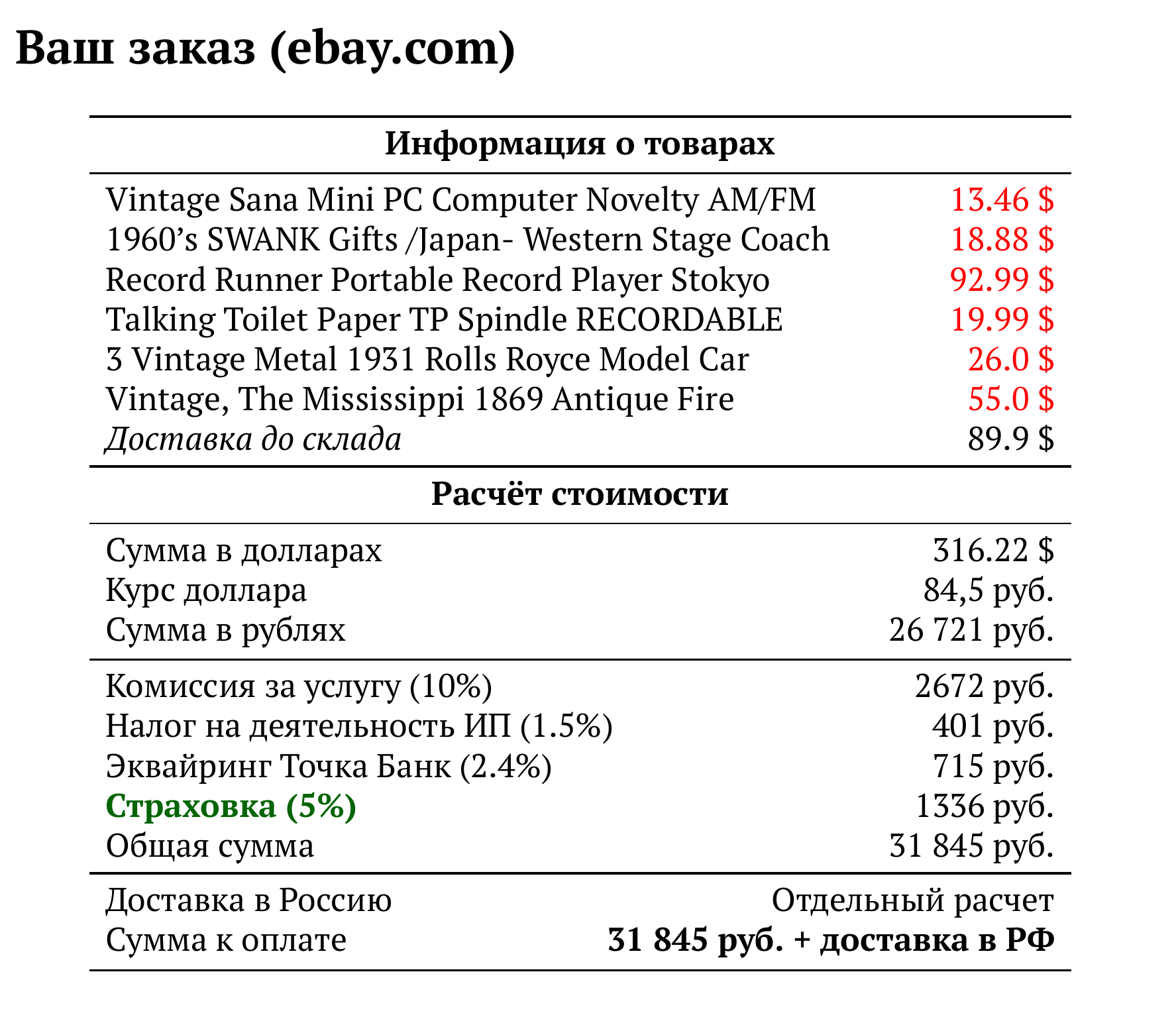 Ваш заказ (ebay.com)

| Информация о товарах | |
|---|---|
| Vintage Sana Mini PC Computer Novelty AM/FM | 13.46 $ |
| 1960’s SWANK Gifts /Japan- Western Stage Coach | 18.88 $ |
| Record Runner Portable Record Player Stokyo | 92.99 $ |
| Talking Toilet Paper TP Spindle RECORDABLE | 19.99 $ |
| 3 Vintage Metal 1931 Rolls Royce Model Car | 26.0 $ |
| Vintage, The Mississippi 1869 Antique Fire | 55.0 $ |
| Доставка до склада | 89.9 $ |

| Расчёт стоимости | |
|---|---|
| Сумма в долларах | 316.22 $ |
| Курс доллара | 84,5 руб. |
| Сумма в рублях | 26 721 руб. |
| Комиссия за услугу (10%) | 2672 руб. |
| Налог на деятельность ИП (1.5%) | 401 руб. |
| Эквайринг Точка Банк (2.4%) | 715 руб. |
| Страховка (5%) | 1336 руб. |
| Общая сумма | 31 845 руб. |
| Доставка в Россию | Отдельный расчет |
| Сумма к оплате | 31 845 руб. + доставка в РФ |